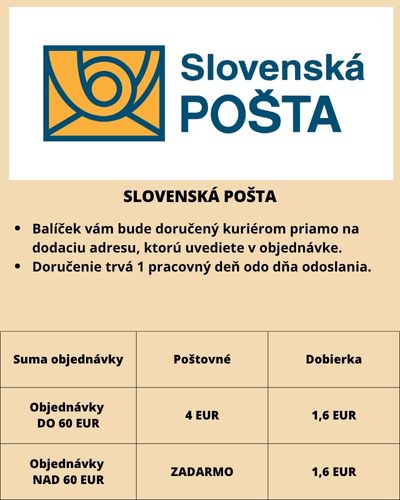 Slovenská
POŠTA

SLOVENSKÁ POŠTA

• Balíček vám bude doručený kuriérom priamo na dodaciu adresu, ktorú uvediete v objednávke.
• Doručenie trvá 1 pracovný deň odo dňa odoslania.

| Suma objednávky | Poštovné | Dobierka |
|---|---|---|
| Objednávky DO 60 EUR | 4 EUR | 1,6 EUR |
| Objednávky NAD 60 EUR | ZADARMO | 1,6 EUR |